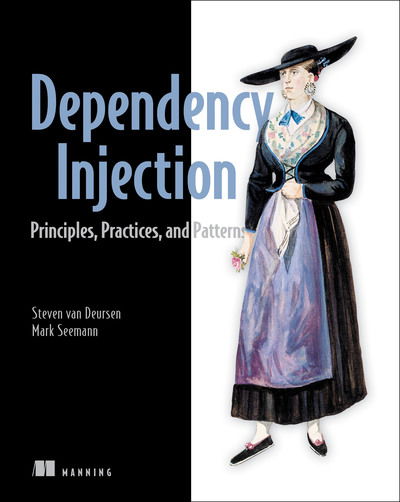 Dependency Injection

Principles, Practices, and Patterns

Steven van Deursen
Mark Seemann

MANNING